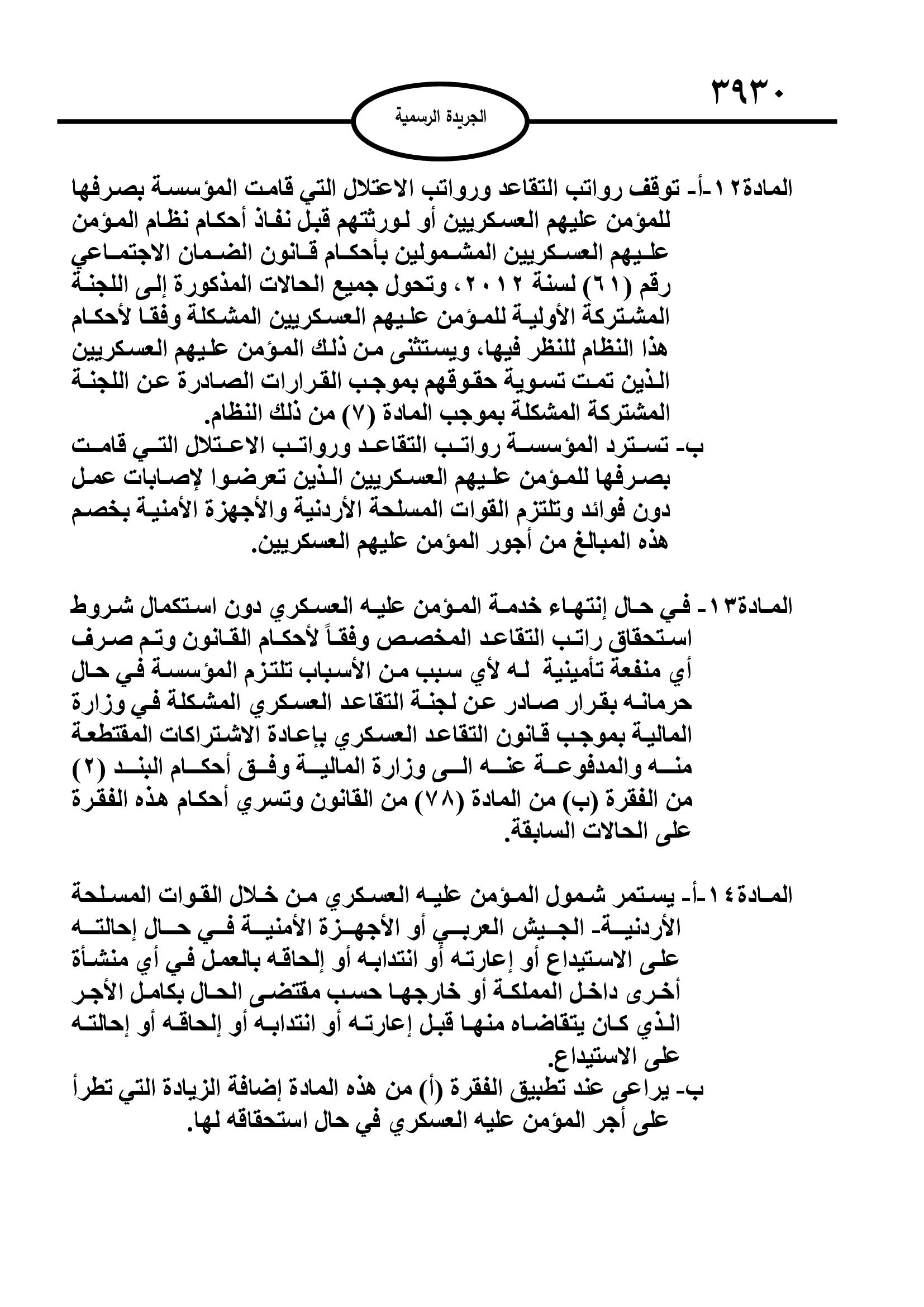 ٣٩٣٠

الجريدة الرسمية

المادة١٢-أ- توقف رواتب التقاعد ورواتب الاعتلال التي قامت المؤسسة بصرفها للمؤمن عليهم العسكريين أو لورثتهم قبل نفاذ أحكام نظام المؤمن عليهم العسكريين المشمولين بأحكام قانون الضمان الاجتماعي رقم (٦١) لسنة ٢٠١٢، وتحول جميع الحالات المذكورة إلى اللجنة المشتركة الأولية للمؤمن عليهم العسكريين المشكلة وفقا لأحكام هذا النظام للنظر فيها، ويستثنى من ذلك المؤمن عليهم العسكريين الذين تمت تسوية حقوقهم بموجب القرارات الصادرة عن اللجنة المشتركة المشكلة بموجب المادة (٧) من ذلك النظام.

ب- تسترد المؤسسة رواتب التقاعد ورواتب الاعتلال التي قامت بصرفها للمؤمن عليهم العسكريين الذين تعرضوا لإصابات عمل دون فوائد وتلتزم القوات المسلحة الأردنية والأجهزة الأمنية بخصم هذه المبالغ من أجور المؤمن عليهم العسكريين.

المادة١٣- في حال إنتهاء خدمة المؤمن عليه العسكري دون استكمال شروط استحقاق راتب التقاعد المخصص وفقاً لأحكام القانون وتم صرف أي منفعة تأمينية له لأي سبب من الأسباب تلتزم المؤسسة في حال حرمانه بقرار صادر عن لجنة التقاعد العسكري المشكلة في وزارة المالية بموجب قانون التقاعد العسكري بإعادة الاشتراكات المقتطعة منه والمدفوعة عنه الى وزارة المالية وفق أحكام البند (٢) من الفقرة (ب) من المادة (٧٨) من القانون وتسري أحكام هذه الفقرة على الحالات السابقة.

المادة١٤-أ- يستمر شمول المؤمن عليه العسكري من خلال القوات المسلحة الأردنية- الجيش العربي أو الأجهزة الأمنية في حال إحالته على الاستيداع أو إعارته أو انتدابه أو إلحاقه بالعمل في أي منشأة أخرى داخل المملكة أو خارجها حسب مقتضى الحال بكامل الأجر الذي كان يتقاضاه منها قبل إعارته أو انتدابه أو إلحاقه أو إحالته على الاستيداع.

ب- يراعى عند تطبيق الفقرة (أ) من هذه المادة إضافة الزيادة التي تطرأ على أجر المؤمن عليه العسكري في حال استحقاقه لها.